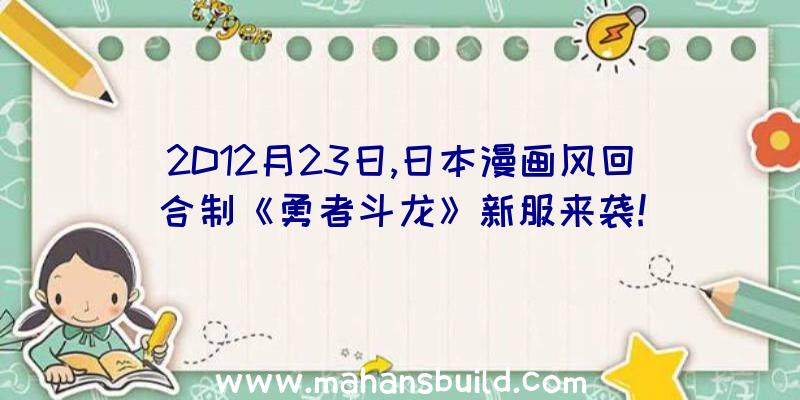 2012月23日,日本漫画风回合制《勇者斗龙》新服来袭!

www.mahansbuild.com